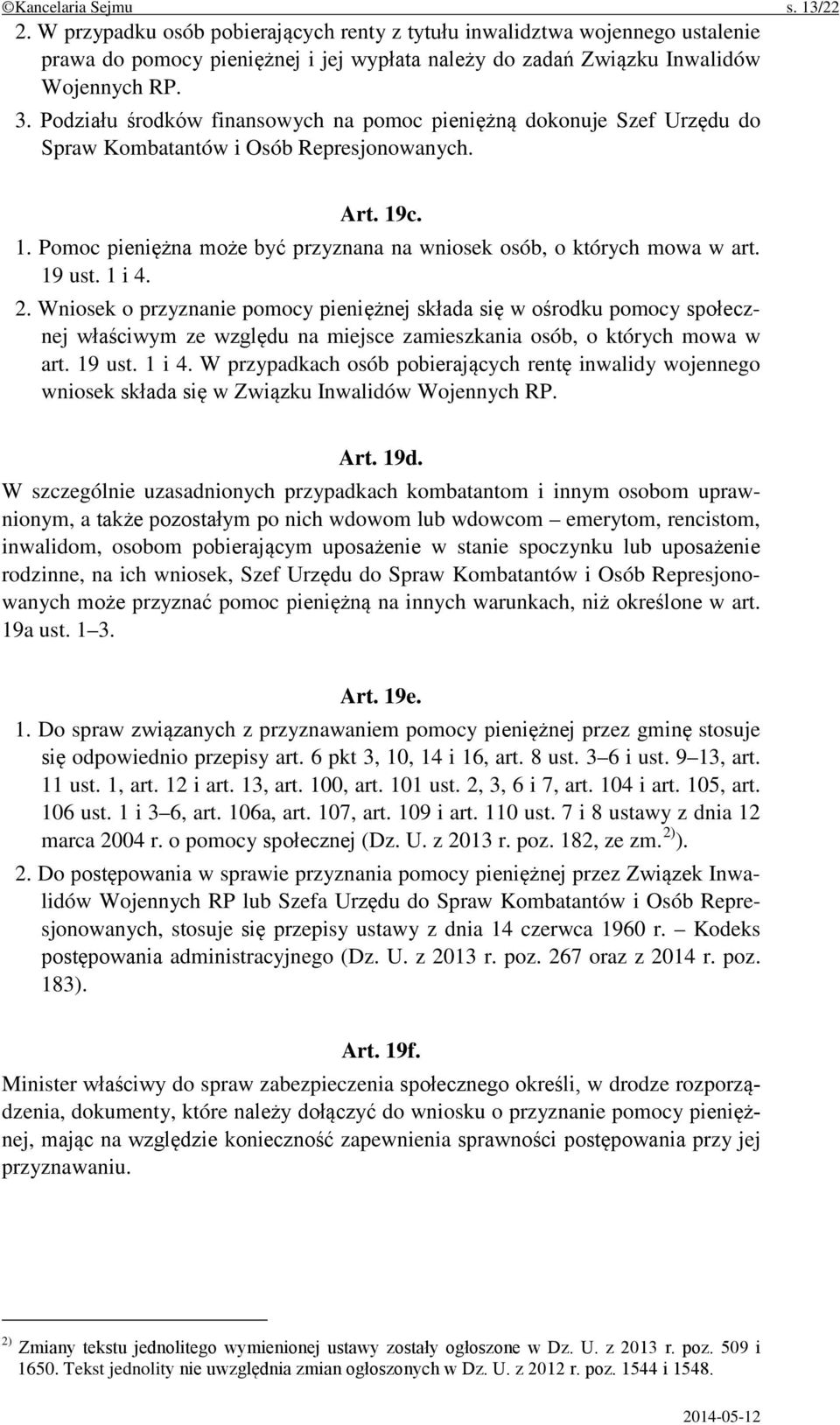 ©Kancelaria Sejmu s. 13/22

2. W przypadku osób pobierających renty z tytułu inwalidztwa wojennego ustalenie prawa do pomocy pieniężnej i jej wypłata należy do zadań Związku Inwalidów Wojennych RP.

3. Podziału środków finansowych na pomoc pieniężną dokonuje Szef Urzędu do Spraw Kombatantów i Osób Represjonowanych.

Art. 19c.

1. Pomoc pieniężna może być przyznana na wniosek osób, o których mowa w art. 19 ust. 1 i 4.

2. Wniosek o przyznanie pomocy pieniężnej składa się w ośrodku pomocy społecznej właściwym ze względu na miejsce zamieszkania osób, o których mowa w art. 19 ust. 1 i 4. W przypadkach osób pobierających rentę inwalidy wojennego wniosek składa się w Związku Inwalidów Wojennych RP.

Art. 19d.

W szczególnie uzasadnionych przypadkach kombatantom i innym osobom uprawnionym, a także pozostałym po nich wdowom lub wdowcom – emerytom, rencistom, inwalidom, osobom pobierającym uposażenie w stanie spoczynku lub uposażenie rodzinne, na ich wniosek, Szef Urzędu do Spraw Kombatantów i Osób Represjonowanych może przyznać pomoc pieniężną na innych warunkach, niż określone w art. 19a ust. 1–3.

Art. 19e.

1. Do spraw związanych z przyznawaniem pomocy pieniężnej przez gminę stosuje się odpowiednio przepisy art. 6 pkt 3, 10, 14 i 16, art. 8 ust. 3–6 i ust. 9–13, art. 11 ust. 1, art. 12 i art. 13, art. 100, art. 101 ust. 2, 3, 6 i 7, art. 104 i art. 105, art. 106 ust. 1 i 3–6, art. 106a, art. 107, art. 109 i art. 110 ust. 7 i 8 ustawy z dnia 12 marca 2004 r. o pomocy społecznej (Dz. U. z 2013 r. poz. 182, ze zm.$^{2)}$).

2. Do postępowania w sprawie przyznania pomocy pieniężnej przez Związek Inwalidów Wojennych RP lub Szefa Urzędu do Spraw Kombatantów i Osób Represjonowanych, stosuje się przepisy ustawy z dnia 14 czerwca 1960 r. – Kodeks postępowania administracyjnego (Dz. U. z 2013 r. poz. 267 oraz z 2014 r. poz. 183).

Art. 19f.

Minister właściwy do spraw zabezpieczenia społecznego określi, w drodze rozporządzenia, dokumenty, które należy dołączyć do wniosku o przyznanie pomocy pieniężnej, mając na względzie konieczność zapewnienia sprawności postępowania przy jej przyznawaniu.

$^{2)}$ Zmiany tekstu jednolitego wymienionej ustawy zostały ogłoszone w Dz. U. z 2013 r. poz. 509 i 1650. Tekst jednolity nie uwzględnia zmian ogłoszonych w Dz. U. z 2012 r. poz. 1544 i 1548.

2014-05-12